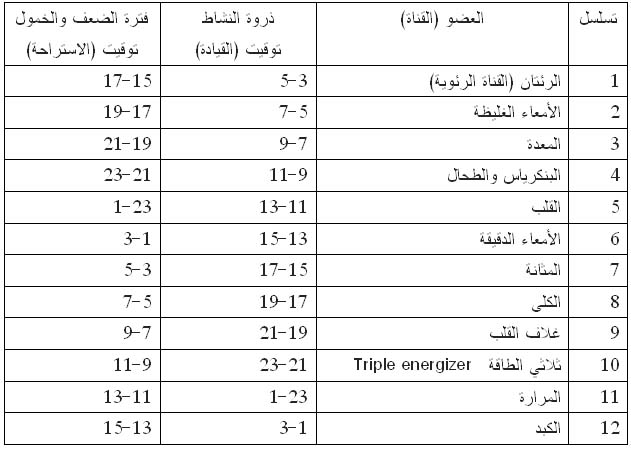 | تسلسل | العضو (القناة) | ذروة النشاط توقيت (القيادة) | فترة الضعف والخمول توقيت (الاستراحة) |
|---|---|---|---|
| 1 | الرئتان (القناة الرئوية) | 5-3 | 17-15 |
| 2 | الأمعاء الغليظة | 7-5 | 19-17 |
| 3 | المعدة | 9-7 | 21-19 |
| 4 | البنكرياس والطحال | 11-9 | 23-21 |
| 5 | القلب | 13-11 | 1-23 |
| 6 | الأمعاء الدقيقة | 15-13 | 3-1 |
| 7 | المثانة | 17-15 | 5-3 |
| 8 | الكلى | 19-17 | 7-5 |
| 9 | غلاف القلب | 21-19 | 9-7 |
| 10 | ثلاثي الطاقة Triple energizer | 23-21 | 11-9 |
| 11 | المرارة | 1-23 | 13-11 |
| 12 | الكبد | 3-1 | 15-13 |